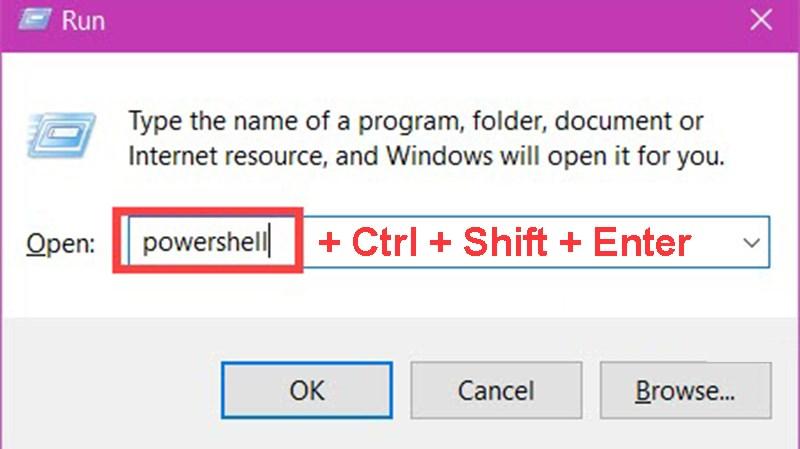 Run

Type the name of a program, folder, document or Internet resource, and Windows will open it for you.

Open: powershell + Ctrl + Shift + Enter

OK Cancel Browse...